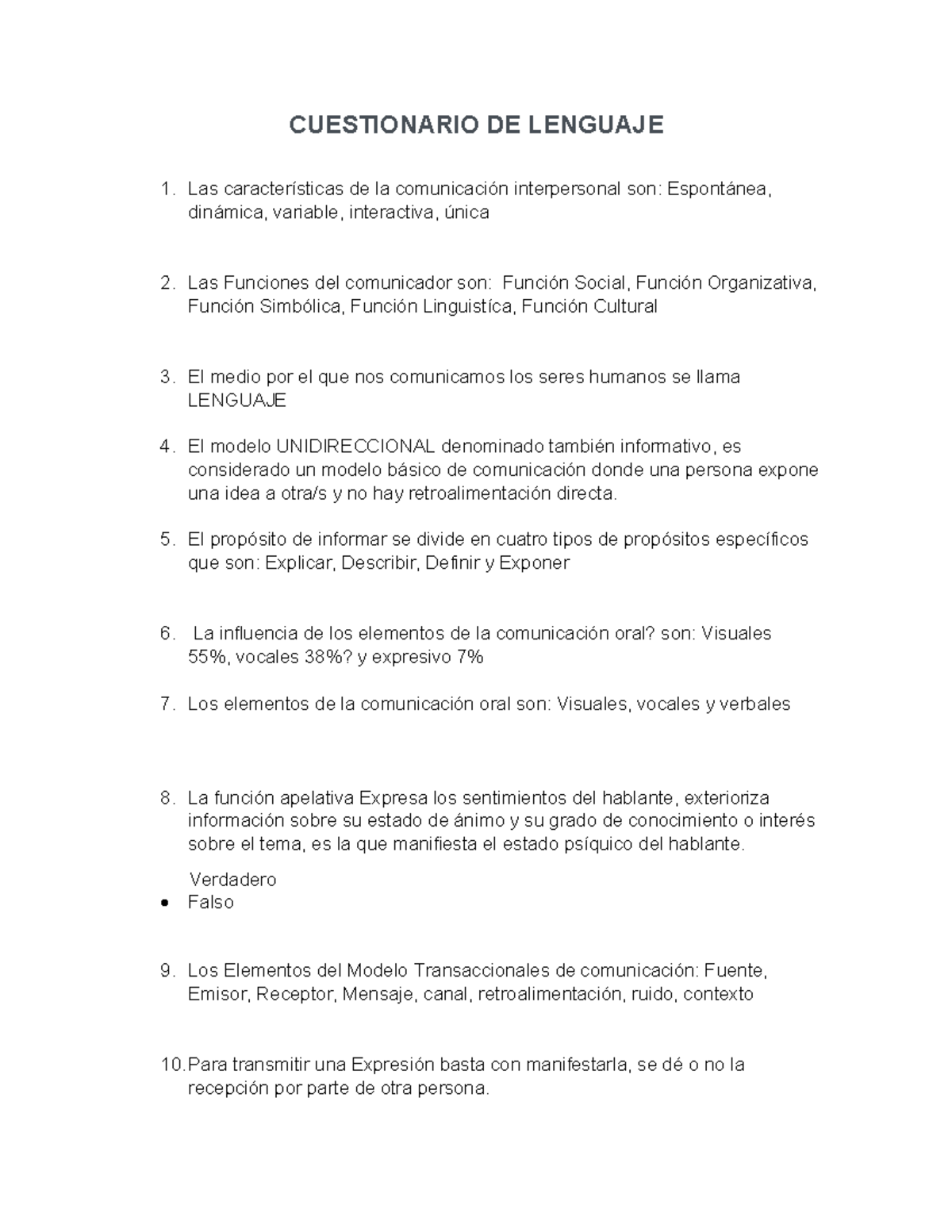 CUESTIONARIO DE LENGUAJE

1. Las características de la comunicación interpersonal son: Espontánea, dinámica, variable, interactiva, única

2. Las Funciones del comunicador son: Función Social, Función Organizativa, Función Simbólica, Función Linguistíca, Función Cultural

3. El medio por el que nos comunicamos los seres humanos se llama LENGUAJE

4. El modelo UNIDIRECCIONAL denominado también informativo, es considerado un modelo básico de comunicación donde una persona expone una idea a otra/s y no hay retroalimentación directa.

5. El propósito de informar se divide en cuatro tipos de propósitos específicos que son: Explicar, Describir, Definir y Exponer

6. La influencia de los elementos de la comunicación oral? son: Visuales 55%, vocales 38%? y expresivo 7%

7. Los elementos de la comunicación oral son: Visuales, vocales y verbales

8. La función apelativa Expresa los sentimientos del hablante, exterioriza información sobre su estado de ánimo y su grado de conocimiento o interés sobre el tema, es la que manifiesta el estado psíquico del hablante.

Verdadero
• Falso

9. Los Elementos del Modelo Transaccionales de comunicación: Fuente, Emisor, Receptor, Mensaje, canal, retroalimentación, ruido, contexto

10. Para transmitir una Expresión basta con manifestarla, se dé o no la recepción por parte de otra persona.